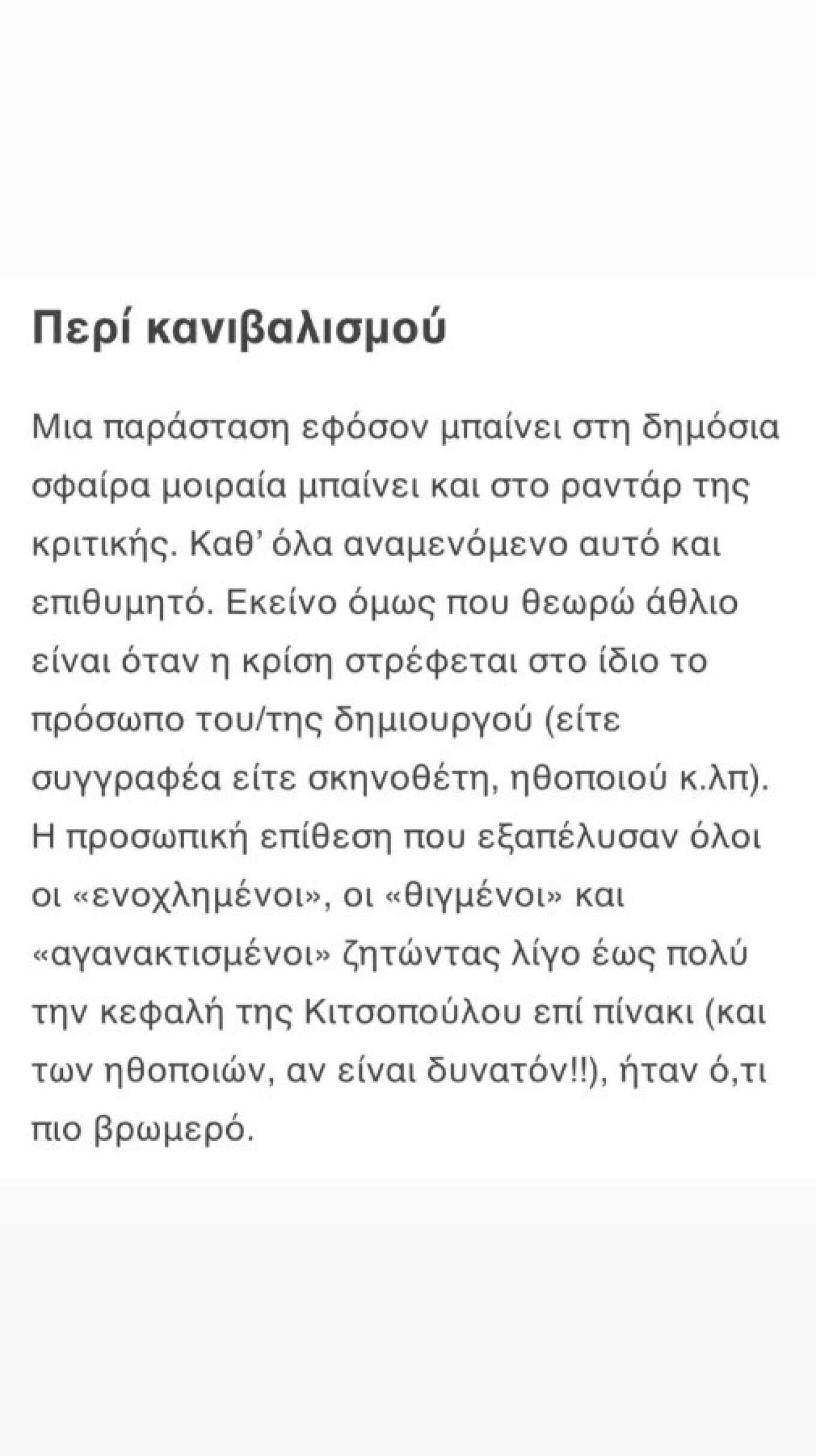 Περί κανιβαλισμού

Μια παράσταση εφόσον μπαίνει στη δημόσια σφαίρα μοιραία μπαίνει και στο ραντάρ της κριτικής. Καθ' όλα αναμενόμενο αυτό και επιθυμητό. Εκείνο όμως που θεωρώ άθλιο είναι όταν η κρίση στρέφεται στο ίδιο το πρόσωπο του/της δημιουργού (είτε συγγραφέα είτε σκηνοθέτη, ηθοποιού κ.λπ). Η προσωπική επίθεση που εξαπέλυσαν όλοι οι «ενοχλημένοι», οι «θιγμένοι» και «αγανακτισμένοι» ζητώντας λίγο έως πολύ την κεφαλή της Κιτσοπούλου επί πίνακι (και των ηθοποιών, αν είναι δυνατόν!!), ήταν ό,τι πιο βρωμερό.